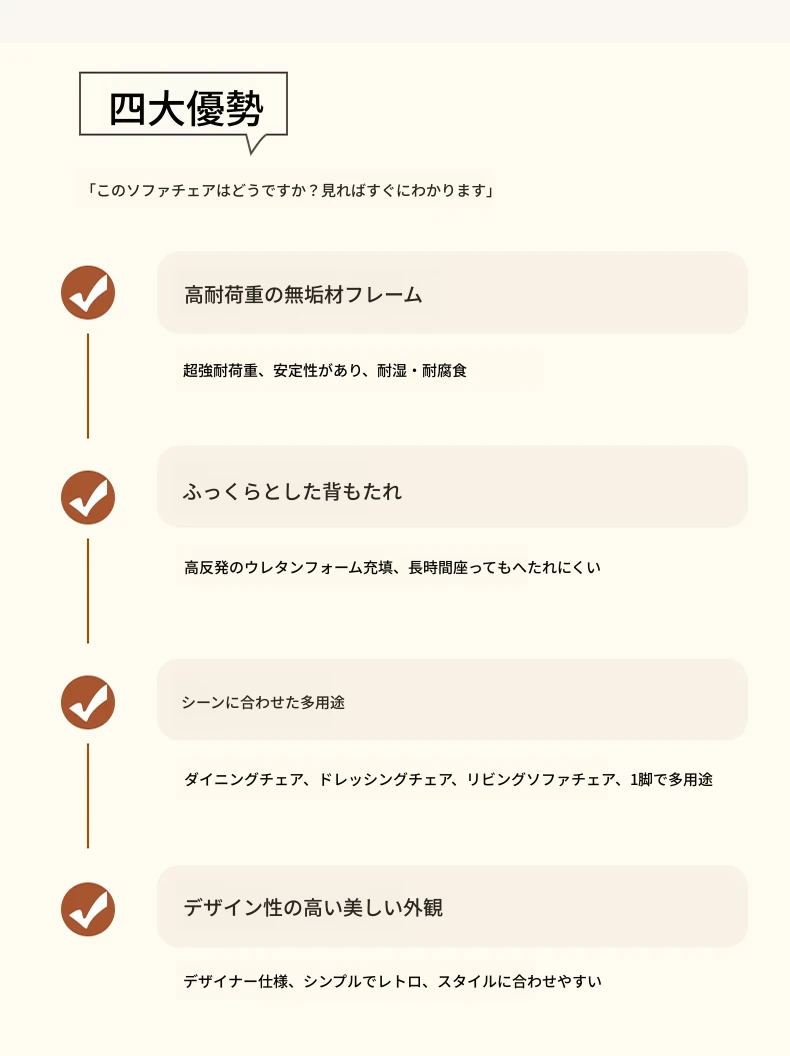 四大優勢

「このソファチェアはどうですか？見ればすぐにわかります」

高耐荷重の無垢材フレーム

超強耐荷重、安定性があり、耐湿・耐腐食

ふっくらとした背もたれ

高反発のウレタンフォーム充填、長時間座ってもへたれにくい

シーンに合わせた多用途

ダイニングチェア、ドレッシングチェア、リビングソファチェア、1脚で多用途

デザイン性の高い美しい外観

デザイナー仕様、シンプルでレトロ、スタイルに合わせやすい